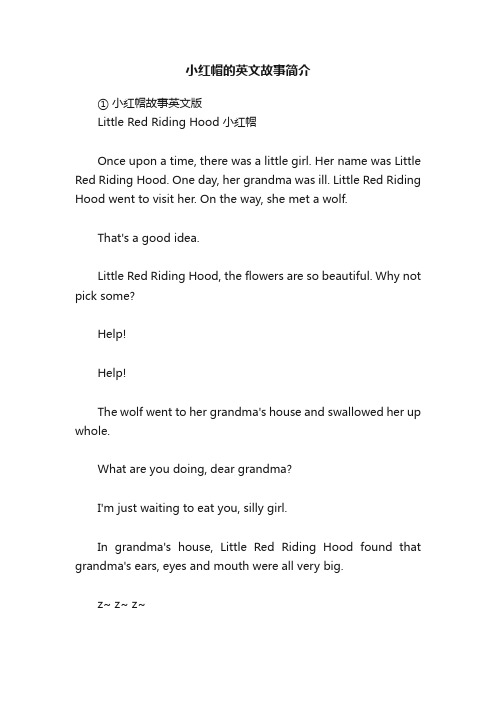 小红帽的英文故事简介

① 小红帽故事英文版
Little Red Riding Hood 小红帽

Once upon a time, there was a little girl. Her name was Little Red Riding Hood. One day, her grandma was ill. Little Red Riding Hood went to visit her. On the way, she met a wolf.

That's a good idea.

Little Red Riding Hood, the flowers are so beautiful. Why not pick some?

Help!

Help!

The wolf went to her grandma's house and swallowed her up whole.

What are you doing, dear grandma?

I'm just waiting to eat you, silly girl.

In grandma's house, Little Red Riding Hood found that grandma's ears, eyes and mouth were all very big.

z~ z~ z~